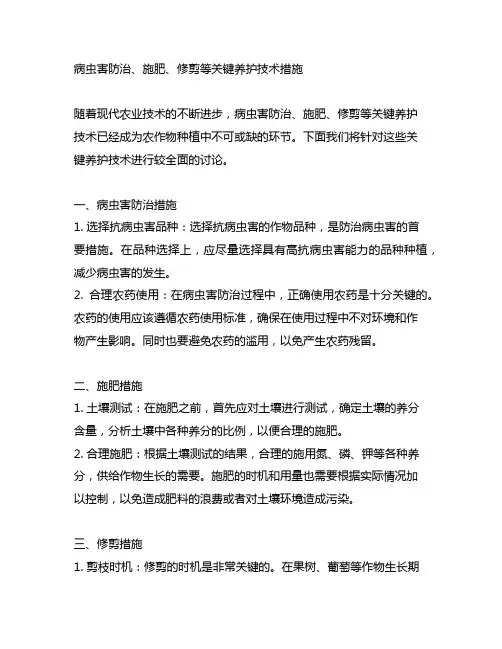 病虫害防治、施肥、修剪等关键养护技术措施

随着现代农业技术的不断进步，病虫害防治、施肥、修剪等关键养护技术已经成为农作物种植中不可或缺的环节。下面我们将针对这些关键养护技术进行较全面的讨论。

一、病虫害防治措施
1. 选择抗病虫害品种：选择抗病虫害的作物品种，是防治病虫害的首要措施。在品种选择上，应尽量选择具有高抗病虫害能力的品种种植，减少病虫害的发生。
2. 合理农药使用：在病虫害防治过程中，正确使用农药是十分关键的。农药的使用应该遵循农药使用标准，确保在使用过程中不对环境和作物产生影响。同时也要避免农药的滥用，以免产生农药残留。

二、施肥措施
1. 土壤测试：在施肥之前，首先应对土壤进行测试，确定土壤的养分含量，分析土壤中各种养分的比例，以便合理的施肥。
2. 合理施肥：根据土壤测试的结果，合理的施用氮、磷、钾等各种养分，供给作物生长的需要。施肥的时机和用量也需要根据实际情况加以控制，以免造成肥料的浪费或者对土壤环境造成污染。

三、修剪措施
1. 剪枝时机：修剪的时机是非常关键的。在果树、葡萄等作物生长期